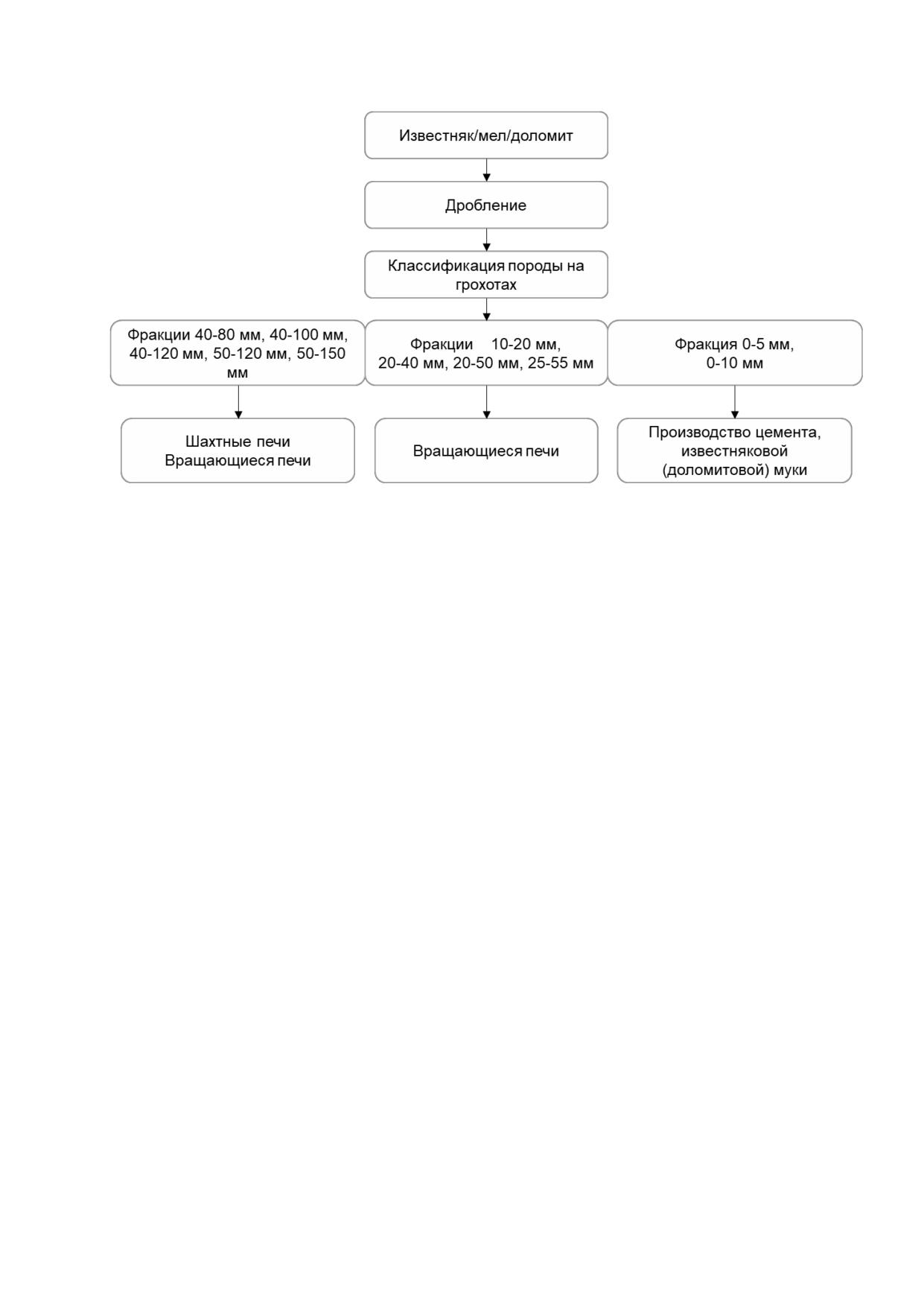 Известняк/мел/доломит

Дробление

Классификация породы на грохотах

Фракции 40-80 мм, 40-100 мм, 40-120 мм, 50-120 мм, 50-150 мм

Фракции 10-20 мм, 20-40 мм, 20-50 мм, 25-55 мм

Фракция 0-5 мм, 0-10 мм

Шахтные печи
Вращающиеся печи

Вращающиеся печи

Производство цемента, известняковой (доломитовой) муки